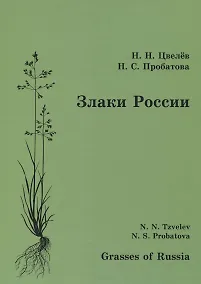 Н. Н. Цвелёв
Н. С. Пробатова

Злаки России

N. N. Tzvelev
N. S. Probatova

Grasses of Russia